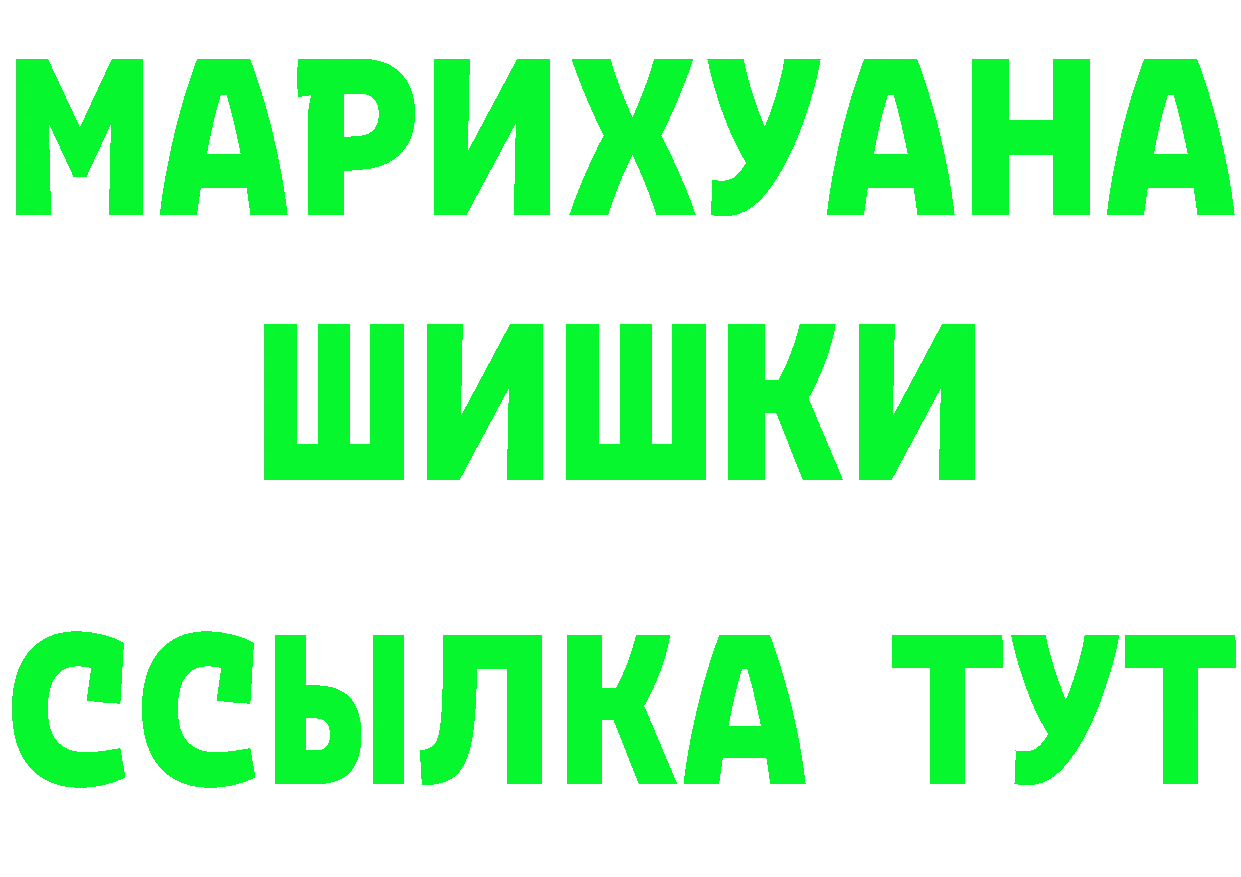 МАРИХУАНА
ШИШКИ
ССЫЛКА ТУТ